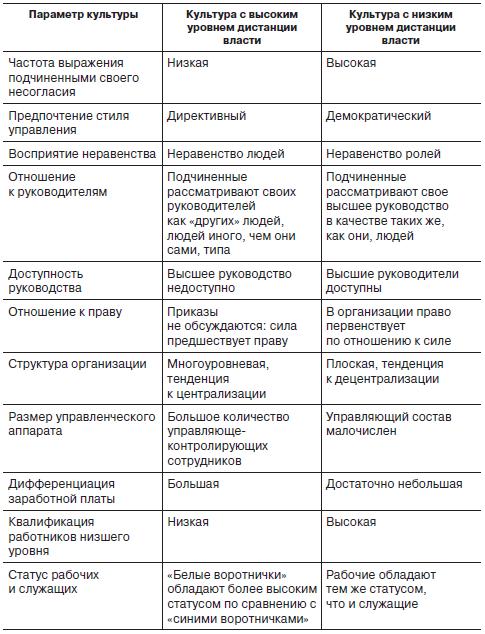 | Параметр культуры | Культура с высоким уровнем дистанции власти | Культура с низким уровнем дистанции власти |
|---|---|---|
| Частота выражения подчиненными своего несогласия | Низкая | Высокая |
| Предпочтение стиля управления | Директивный | Демократический |
| Восприятие неравенства | Неравенство людей | Неравенство ролей |
| Отношение к руководителям | Подчиненные рассматривают своих руководителей как «других» людей, людей иного, чем они сами, типа | Подчиненные рассматривают свое высшее руководство в качестве таких же, как они, людей |
| Доступность руководства | Высшее руководство недоступно | Высшие руководители доступны |
| Отношение к праву | Приказы не обсуждаются: сила предшествует праву | В организации право первенствует по отношению к силе |
| Структура организации | Многоуровневая, тенденция к централизации | Плоская, тенденция к децентрализации |
| Размер управленческого аппарата | Большое количество управляюще-контролирующих сотрудников | Управляющий состав малочислен |
| Дифференциация заработной платы | Большая | Достаточно небольшая |
| Квалификация работников низшего уровня | Низкая | Высокая |
| Статус рабочих и служащих | «Белые воротнички» обладают более высоким статусом по сравнению с «синими воротничками» | Рабочие обладают тем же статусом, что и служащие |